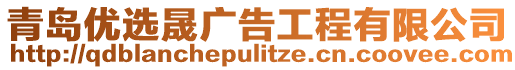 青岛优选晟广告工程有限公司
http://qdblanchepulitze.cn.coovee.com